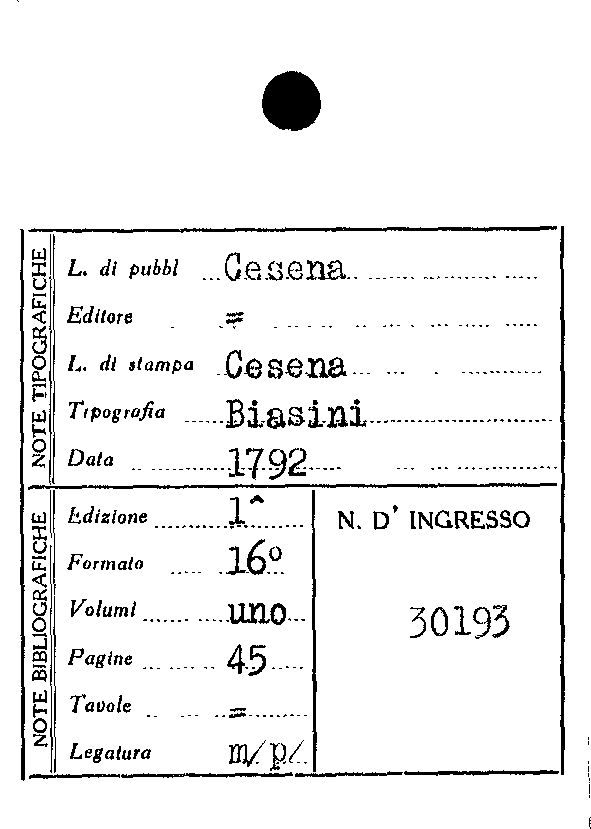 NOTE TIPOGRAFICHE

L. di pubbl Cesena

Editore =

L. di stampa Cesena

Tipografia Biasini

Data 1792

NOTE BIBLIOGRAFICHE

Edizione 1^

Formato 16°

Volumi uno

Pagine 45

Tavole =

Legatura m/p/

N. D' INGRESSO

30193